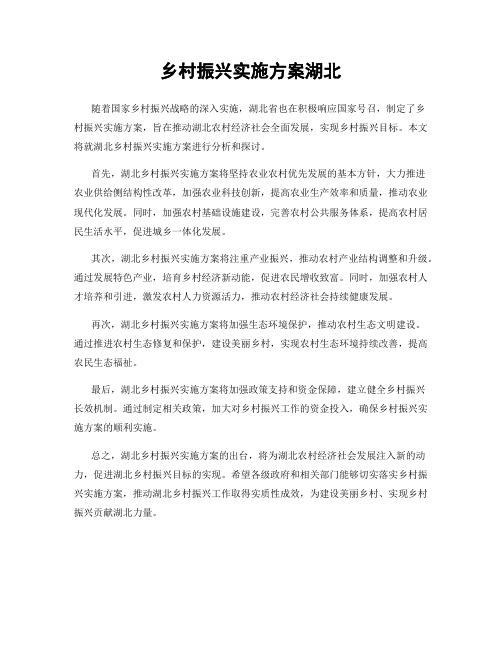 乡村振兴实施方案湖北

随着国家乡村振兴战略的深入实施，湖北省也在积极响应国家号召，制定了乡村振兴实施方案，旨在推动湖北农村经济社会全面发展，实现乡村振兴目标。本文将就湖北乡村振兴实施方案进行分析和探讨。

首先，湖北乡村振兴实施方案将坚持农业农村优先发展的基本方针，大力推进农业供给侧结构性改革，加强农业科技创新，提高农业生产效率和质量，推动农业现代化发展。同时，加强农村基础设施建设，完善农村公共服务体系，提高农村居民生活水平，促进城乡一体化发展。

其次，湖北乡村振兴实施方案将注重产业振兴，推动农村产业结构调整和升级。通过发展特色产业，培育乡村经济新动能，促进农民增收致富。同时，加强农村人才培养和引进，激发农村人力资源活力，推动农村经济社会持续健康发展。

再次，湖北乡村振兴实施方案将加强生态环境保护，推动农村生态文明建设。通过推进农村生态修复和保护，建设美丽乡村，实现农村生态环境持续改善，提高农民生态福祉。

最后，湖北乡村振兴实施方案将加强政策支持和资金保障，建立健全乡村振兴长效机制。通过制定相关政策，加大对乡村振兴工作的资金投入，确保乡村振兴实施方案的顺利实施。

总之，湖北乡村振兴实施方案的出台，将为湖北农村经济社会发展注入新的动力，促进湖北乡村振兴目标的实现。希望各级政府和相关部门能够切实落实乡村振兴实施方案，推动湖北乡村振兴工作取得实质性成效，为建设美丽乡村、实现乡村振兴贡献湖北力量。